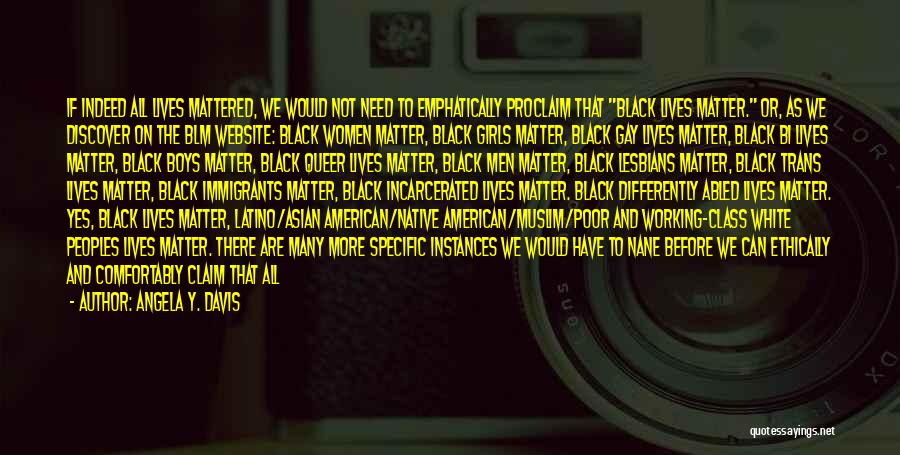 IF INDEED ALL LIVES MATTERED, WE WOULD NOT NEED TO EMPHATICALLY PROCLAIM THAT "BLACK LIVES MATTER." OR, AS WE DISCOVER ON THE BLM WEBSITE: BLACK WOMEN MATTER, BLACK GIRLS MATTER, BLACK GAY LIVES MATTER, BLACK BI LIVES MATTER, BLACK BOYS MATTER, BLACK QUEER LIVES MATTER, BLACK MEN MATTER, BLACK LESBIANS MATTER, BLACK TRANS LIVES MATTER, BLACK IMMIGRANTS MATTER, BLACK INCARCERATED LIVES MATTER. BLACK DIFFERENTLY ABLED LIVES MATTER. YES, BLACK LIVES MATTER, LATINO/ASIAN AMERICAN/NATIVE AMERICAN/MUSLIM/POOR AND WORKING-CLASS WHITE PEOPLES LIVES MATTER. THERE ARE MANY MORE SPECIFIC INSTANCES WE WOULD HAVE TO NANE BEFORE WE CAN ETHICALLY AND COMFORTABLY CLAIM THAT ALL

- AUTHOR: ANGELA Y. DAVIS

quotessayings.net